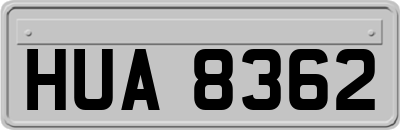 HUA 8362